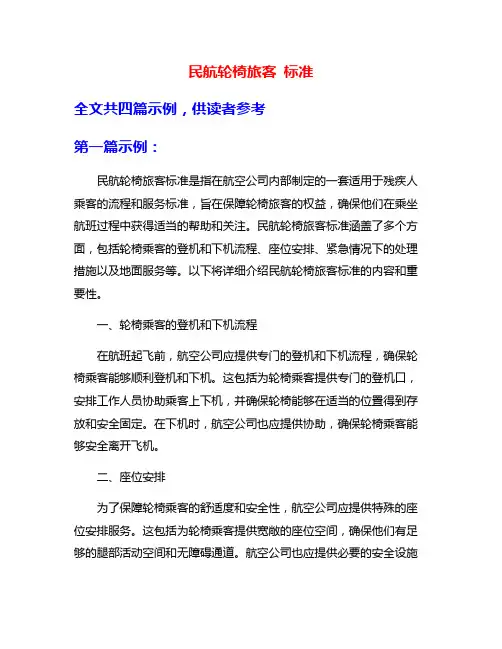 民航轮椅旅客 标准

全文共四篇示例，供读者参考

第一篇示例：

民航轮椅旅客标准是指在航空公司内部制定的一套适用于残疾人乘客的流程和服务标准，旨在保障轮椅旅客的权益，确保他们在乘坐航班过程中获得适当的帮助和关注。民航轮椅旅客标准涵盖了多个方面，包括轮椅乘客的登机和下机流程、座位安排、紧急情况下的处理措施以及地面服务等。以下将详细介绍民航轮椅旅客标准的内容和重要性。

一、轮椅乘客的登机和下机流程

在航班起飞前，航空公司应提供专门的登机和下机流程，确保轮椅乘客能够顺利登机和下机。这包括为轮椅乘客提供专门的登机口，安排工作人员协助乘客上下机，并确保轮椅能够在适当的位置得到存放和安全固定。在下机时，航空公司也应提供协助，确保轮椅乘客能够安全离开飞机。

二、座位安排

为了保障轮椅乘客的舒适度和安全性，航空公司应提供特殊的座位安排服务。这包括为轮椅乘客提供宽敞的座位空间，确保他们有足够的腿部活动空间和无障碍通道。航空公司也应提供必要的安全设施